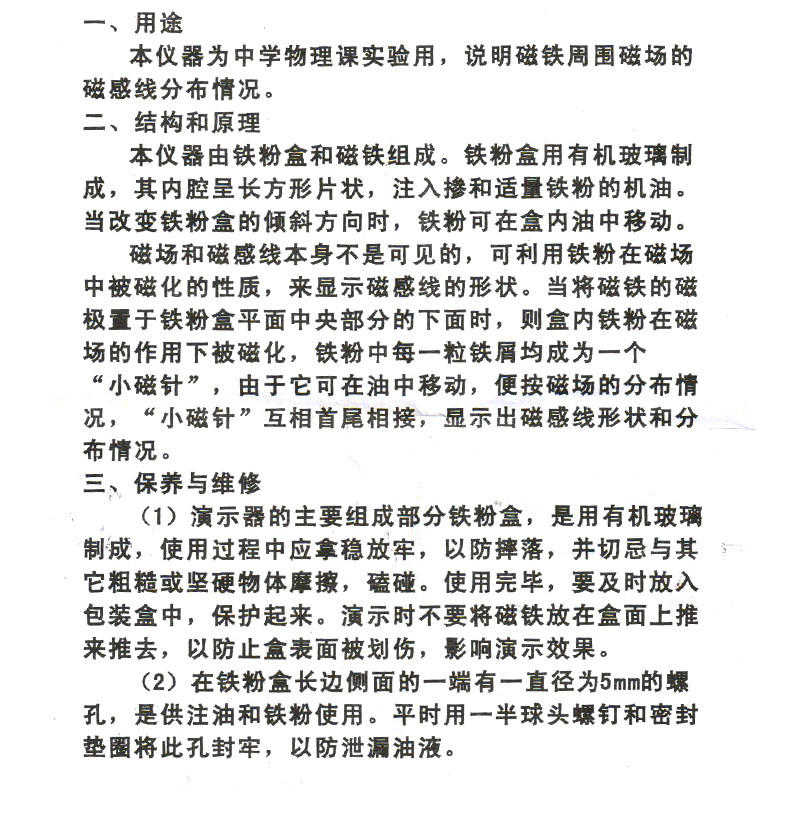 一、用途

本仪器为中学物理课实验用，说明磁铁周围磁场的磁感线分布情况。

二、结构和原理

本仪器由铁粉盒和磁铁组成。铁粉盒用有机玻璃制成，其内腔呈长方形片状，注入掺和适量铁粉的机油。当改变铁粉盒的倾斜方向时，铁粉可在盒内油中移动。

磁场和磁感线本身不是可见的，可利用铁粉在磁场中被磁化的性质，来显示磁感线的形状。当将磁铁的磁极置于铁粉盒平面中央部分的下面时，则盒内铁粉在磁场的作用下被磁化，铁粉中每一粒铁屑均成为一个“小磁针”，由于它可在油中移动，便按磁场的分布情况，“小磁针”互相首尾相接，显示出磁感线形状和分布情况。

三、保养与维修

（1）演示器的主要组成部分铁粉盒，是用有机玻璃制成，使用过程中应拿稳放牢，以防摔落，并切忌与其它粗糙或坚硬物体摩擦，磕碰。使用完毕，要及时放入包装盒中，保护起来。演示时不要将磁铁放在盒面上推来推去，以防止盒表面被划伤，影响演示效果。

（2）在铁粉盒长边侧面的一端有一直径为5mm的螺孔，是供注油和铁粉使用。平时用一半球头螺钉和密封垫圈将此孔封牢，以防泄漏油液。